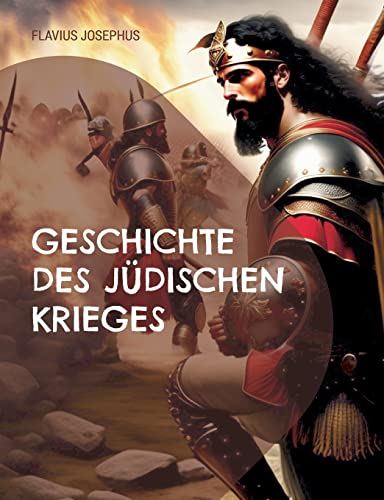 FLAVIUS JOSEPHUS

GESCHICHTE DES JÜDISCHEN KRIEGES